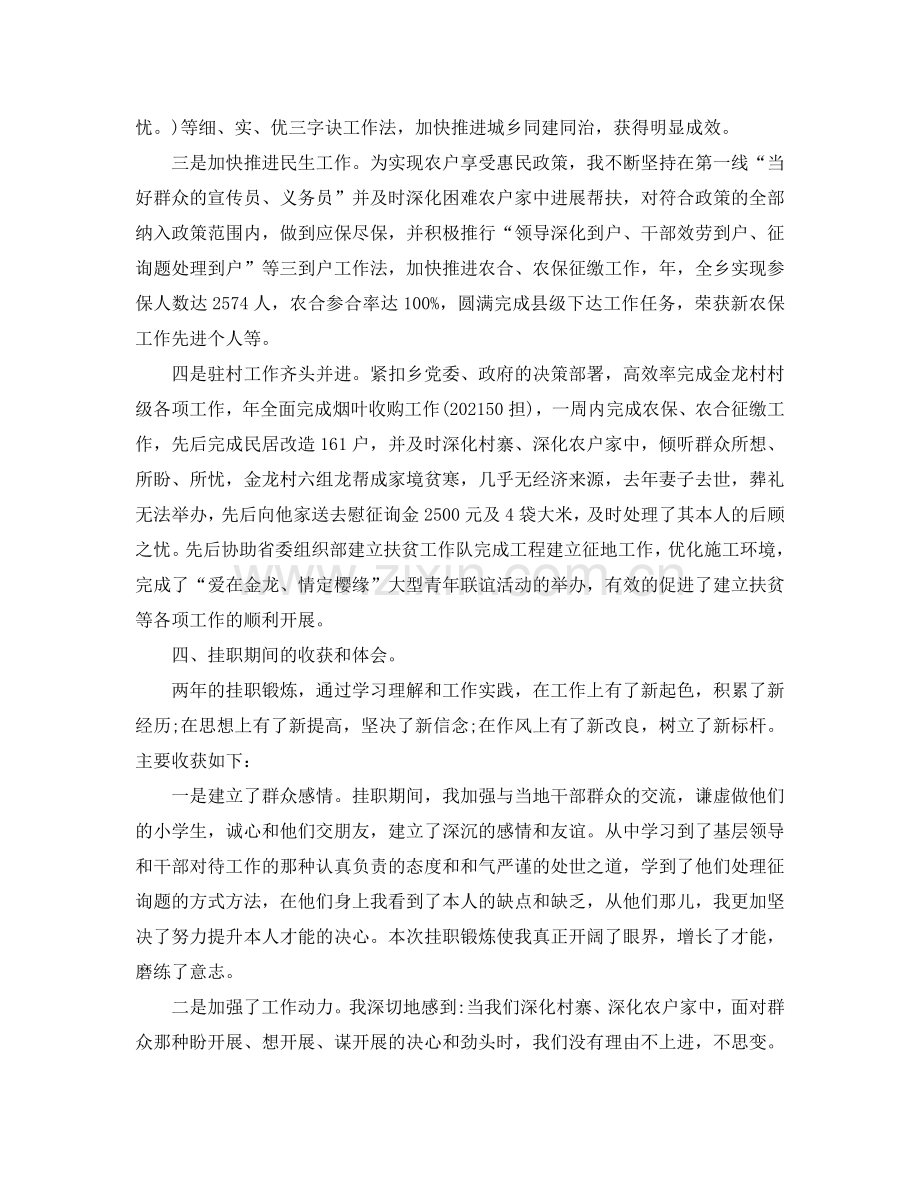 忧。)等细、实、优三字诀工作法，加快推进城乡同建同治，获得明显成效。

三是加快推进民生工作。为实现农户享受惠民政策，我不断坚持在第一线“当好群众的宣传员、义务员”并及时深化困难农户家中进展帮扶，对符合政策的全部纳入政策范围内，做到应保尽保，并积极推行“领导深化到户、干部效劳到户、征询题处理到户”等三到户工作法，加快推进农合、农保征缴工作，年，全乡实现参保人数达2574人，农合参合率达100%，圆满完成县级下达工作任务，荣获新农保工作先进个人等。

四是驻村工作齐头并进。紧扣乡党委、政府的决策部署，高效率完成金龙村村级各项工作，年全面完成烟叶收购工作(202150担)，一周内完成农保、农合征缴工作，先后完成民居改造161户，并及时深化村寨、深化农户家中，倾听群众所想、所盼、所忧，金龙村六组龙帮成家境贫寒，几乎无经济来源，去年妻子去世，葬礼无法举办，先后向他家送去慰征询金2500元及4袋大米，及时处理了其本人的后顾之忧。先后协助省委组织部建立扶贫工作队完成工程建立征地工作，优化施工环境，完成了“爱在金龙、情定樱缘”大型青年联谊活动的举办，有效的促进了建立扶贫等各项工作的顺利开展。

四、挂职期间的收获和体会。

两年的挂职锻炼，通过学习理解和工作实践，在工作上有了新起色，积累了新经历;在思想上有了新提高，坚决了新信念;在作风上有了新改良，树立了新标杆。主要收获如下：

一是建立了群众感情。挂职期间，我加强与当地干部群众的交流，谦虚做他们的小学生，诚心和他们交朋友，建立了深沉的感情和友谊。从中学习到了基层领导和干部对待工作的那种认真负责的态度和和气严谨的处世之道，学到了他们处理征询题的方式方法，在他们身上我看到了本人的缺点和缺乏，从他们那儿，我更加坚决了努力提升本人才能的决心。本次挂职锻炼使我真正开阔了眼界，增长了才能，磨练了意志。

二是加强了工作动力。我深切地感到:当我们深化村寨、深化农户家中，面对群众那种盼开展、想开展、谋开展的决心和劲头时，我们没有理由不上进，不思变。

www.zixin.com.cn